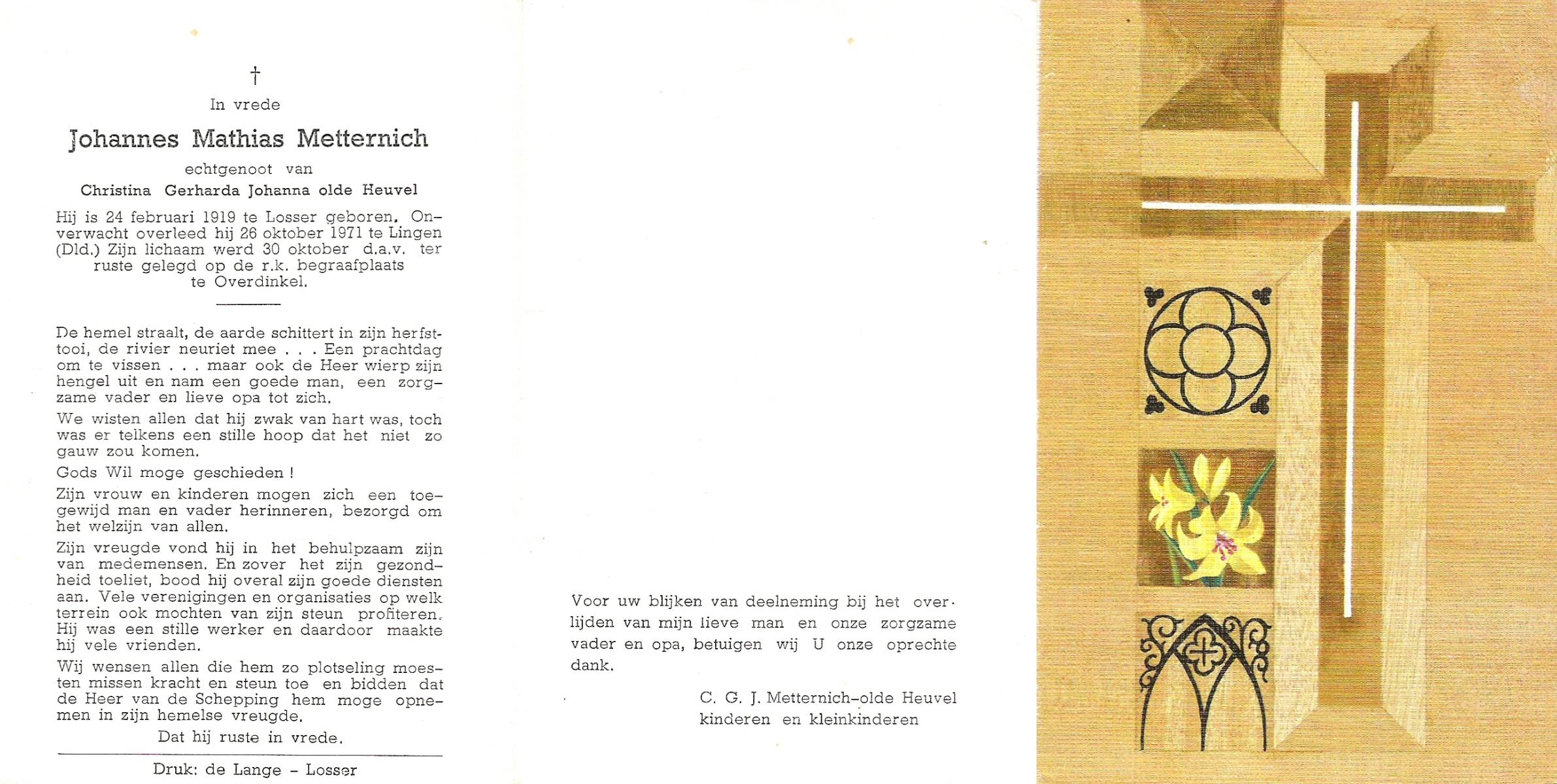 †
In vrede

Johannes Mathias Metternich

echtgenoot van

Christina Gerharda Johanna olde Heuvel

Hij is 24 februari 1919 te Losser geboren. Onverwacht overleed hij 26 oktober 1971 te Lingen (Dld.) Zijn lichaam werd 30 oktober d.a.v. ter ruste gelegd op de r.k. begraafplaats te Overdinkel.

De hemel straalt, de aarde schittert in zijn herfsttooi, de rivier neuriet mee . . . Een prachtdag om te vissen . . . maar ook de Heer wierp zijn hengel uit en nam een goede man, een zorgzame vader en lieve opa tot zich.

We wisten allen dat hij zwak van hart was, toch was er telkens een stille hoop dat het niet zo gauw zou komen.

Gods Wil moge geschieden !

Zijn vrouw en kinderen mogen zich een toegewijd man en vader herinneren, bezorgd om het welzijn van allen.

Zijn vreugde vond hij in het behulpzaam zijn van medemensen. En zover het zijn gezondheid toeliet, bood hij overal zijn goede diensten aan. Vele verenigingen en organisaties op welk terrein ook mochten van zijn steun profiteren. Hij was een stille werker en daardoor maakte hij vele vrienden.

Wij wensen allen die hem zo plotseling moesten missen kracht en steun toe en bidden dat de Heer van de Schepping hem moge opnemen in zijn hemelse vreugde.

Dat hij ruste in vrede.

Druk: de Lange - Losser

Voor uw blijken van deelneming bij het overlijden van mijn lieve man en onze zorgzame vader en opa, betuigen wij U onze oprechte dank.

C. G. J. Metternich-olde Heuvel
kinderen en kleinkinderen